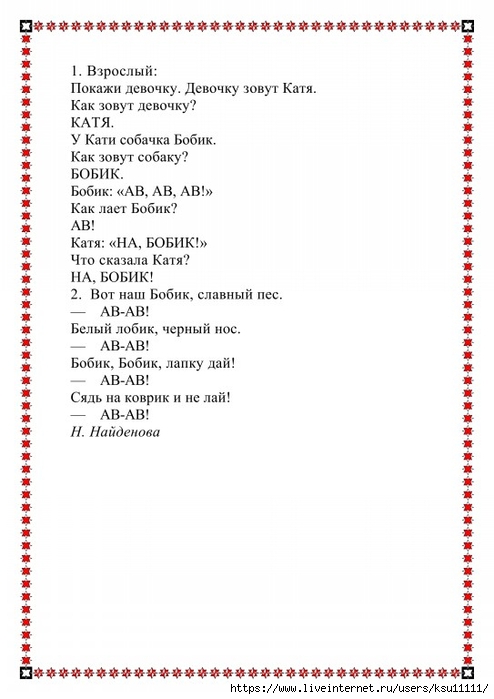 1. Взрослый:
Покажи девочку. Девочку зовут Катя.
Как зовут девочку?
КАТЯ.
У Кати собачка Бобик.
Как зовут собаку?
БОБИК.
Бобик: «АВ, АВ, АВ!»
Как лает Бобик?
АВ!
Катя: «НА, БОБИК!»
Что сказала Катя?
НА, БОБИК!
2. Вот наш Бобик, славный пес.
— АВ-АВ!
Белый лобик, черный нос.
— АВ-АВ!
Бобик, Бобик, лапку дай!
— АВ-АВ!
Сядь на коврик и не лай!
— АВ-АВ!
Н. Найденова

https://www.liveinternet.ru/users/ksu11111/